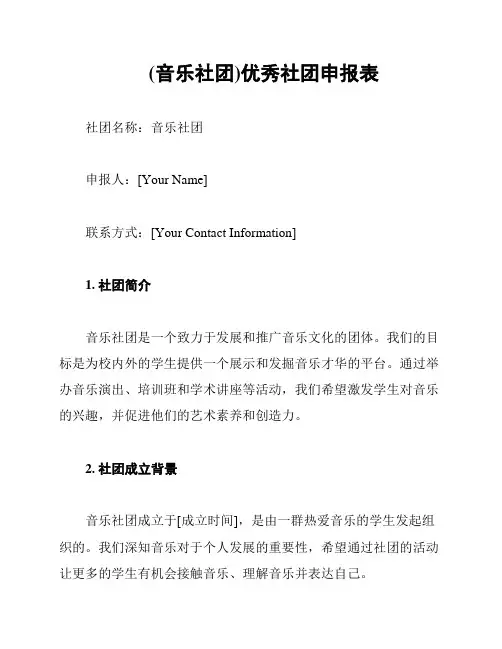 (音乐社团)优秀社团申报表

社团名称：音乐社团

申报人：[Your Name]

联系方式：[Your Contact Information]

1. 社团简介

音乐社团是一个致力于发展和推广音乐文化的团体。我们的目标是为校内外的学生提供一个展示和发掘音乐才华的平台。通过举办音乐演出、培训班和学术讲座等活动，我们希望激发学生对音乐的兴趣，并促进他们的艺术素养和创造力。

2. 社团成立背景

音乐社团成立于[成立时间]，是由一群热爱音乐的学生发起组织的。我们深知音乐对于个人发展的重要性，希望通过社团的活动让更多的学生有机会接触音乐、理解音乐并表达自己。